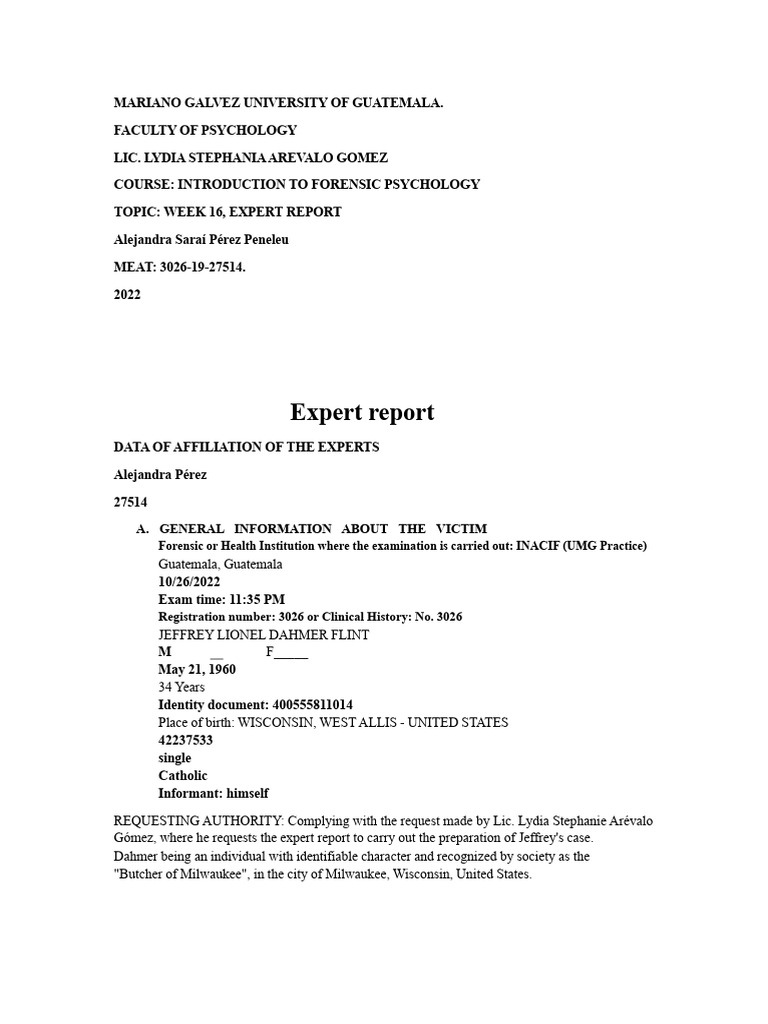 MARIANO GALVEZ UNIVERSITY OF GUATEMALA.

FACULTY OF PSYCHOLOGY

LIC. LYDIA STEPHANIA AREVALO GOMEZ

COURSE: INTRODUCTION TO FORENSIC PSYCHOLOGY

TOPIC: WEEK 16, EXPERT REPORT

Alejandra Saraí Pérez Peneleu

MEAT: 3026-19-27514.

2022

Expert report

DATA OF AFFILIATION OF THE EXPERTS

Alejandra Pérez

27514

A. GENERAL INFORMATION ABOUT THE VICTIM

Forensic or Health Institution where the examination is carried out: INACIF (UMG Practice)
Guatemala, Guatemala
10/26/2022
Exam time: 11:35 PM
Registration number: 3026 or Clinical History: No. 3026
JEFFREY LIONEL DAHMER FLINT
M __ F_____
May 21, 1960
34 Years
Identity document: 400555811014
Place of birth: WISCONSIN, WEST ALLIS - UNITED STATES
42237533
single
Catholic
Informant: himself

REQUESTING AUTHORITY: Complying with the request made by Lic. Lydia Stephanie Arévalo Gómez, where he requests the expert report to carry out the preparation of Jeffrey's case. Dahmer being an individual with identifiable character and recognized by society as the "Butcher of Milwaukee", in the city of Milwaukee, Wisconsin, United States.